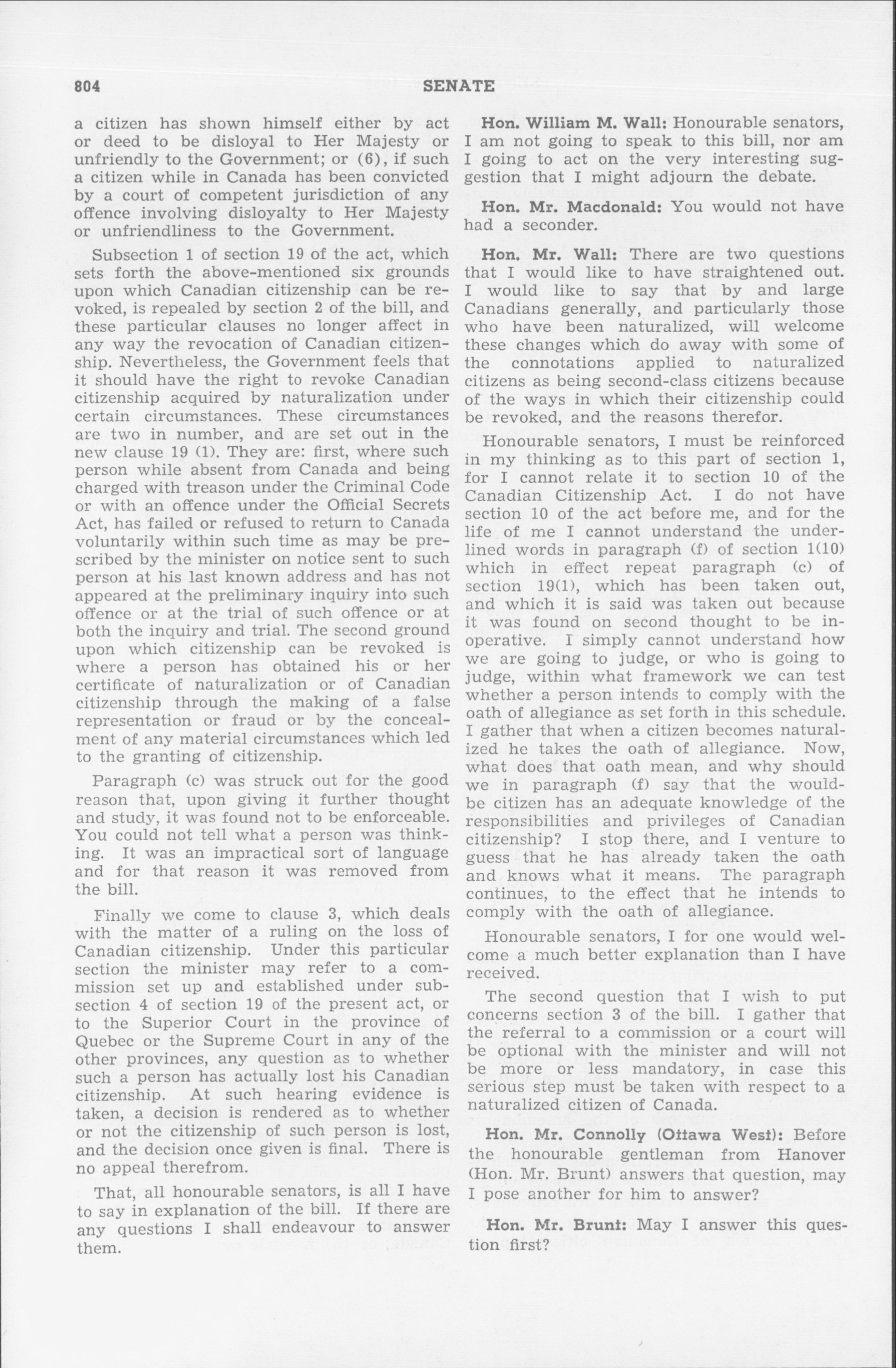 804 SENATE

a citizen has shown himself either by act or deed to be disloyal to Her Majesty or unfriendly to the Government; or (6), if such a citizen while in Canada has been convicted by a court of competent jurisdiction of any offence involving disloyalty to Her Majesty or unfriendliness to the Government.

Subsection 1 of section 19 of the act, which sets forth the above-mentioned six grounds upon which Canadian citizenship can be revoked, is repealed by section 2 of the bill, and these particular clauses no longer affect in any way the revocation of Canadian citizenship. Nevertheless, the Government feels that it should have the right to revoke Canadian citizenship acquired by naturalization under certain circumstances. These circumstances are two in number, and are set out in the new clause 19 (1). They are: first, where such person while absent from Canada and being charged with treason under the Criminal Code or with an offence under the Official Secrets Act, has failed or refused to return to Canada voluntarily within such time as may be prescribed by the minister on notice sent to such person at his last known address and has not appeared at the preliminary inquiry into such offence or at the trial of such offence or at both the inquiry and trial. The second ground upon which citizenship can be revoked is where a person has obtained his or her certificate of naturalization or of Canadian citizenship through the making of a false representation or fraud or by the concealment of any material circumstances which led to the granting of citizenship.

Paragraph (c) was struck out for the good reason that, upon giving it further thought and study, it was found not to be enforceable. You could not tell what a person was thinking. It was an impractical sort of language and for that reason it was removed from the bill.

Finally we come to clause 3, which deals with the matter of a ruling on the loss of Canadian citizenship. Under this particular section the minister may refer to a commission set up and established under subsection 4 of section 19 of the present act, or to the Superior Court in the province of Quebec or the Supreme Court in any of the other provinces, any question as to whether such a person has actually lost his Canadian citizenship. At such hearing evidence is taken, a decision is rendered as to whether or not the citizenship of such person is lost, and the decision once given is final. There is no appeal therefrom.

That, all honourable senators, is all I have to say in explanation of the bill. If there are any questions I shall endeavour to answer them.

Hon. William M. Wall: Honourable senators, I am not going to speak to this bill, nor am I going to act on the very interesting suggestion that I might adjourn the debate.

Hon. Mr. Macdonald: You would not have had a seconder.

Hon. Mr. Wall: There are two questions that I would like to have straightened out. I would like to say that by and large Canadians generally, and particularly those who have been naturalized, will welcome these changes which do away with some of the connotations applied to naturalized citizens as being second-class citizens because of the ways in which their citizenship could be revoked, and the reasons therefor.

Honourable senators, I must be reinforced in my thinking as to this part of section 1, for I cannot relate it to section 10 of the Canadian Citizenship Act. I do not have section 10 of the act before me, and for the life of me I cannot understand the underlined words in paragraph (f) of section 1(10) which in effect repeat paragraph (c) of section 19(1), which has been taken out, and which it is said was taken out because it was found on second thought to be inoperative. I simply cannot understand how we are going to judge, or who is going to judge, within what framework we can test whether a person intends to comply with the oath of allegiance as set forth in this schedule. I gather that when a citizen becomes naturalized he takes the oath of allegiance. Now, what does that oath mean, and why should we in paragraph (f) say that the would-be citizen has an adequate knowledge of the responsibilities and privileges of Canadian citizenship? I stop there, and I venture to guess that he has already taken the oath and knows what it means. The paragraph continues, to the effect that he intends to comply with the oath of allegiance.

Honourable senators, I for one would welcome a much better explanation than I have received.

The second question that I wish to put concerns section 3 of the bill. I gather that the referral to a commission or a court will be optional with the minister and will not be more or less mandatory, in case this serious step must be taken with respect to a naturalized citizen of Canada.

Hon. Mr. Connolly (Ottawa West): Before the honourable gentleman from Hanover (Hon. Mr. Brunt) answers that question, may I pose another for him to answer?

Hon. Mr. Brunt: May I answer this question first?